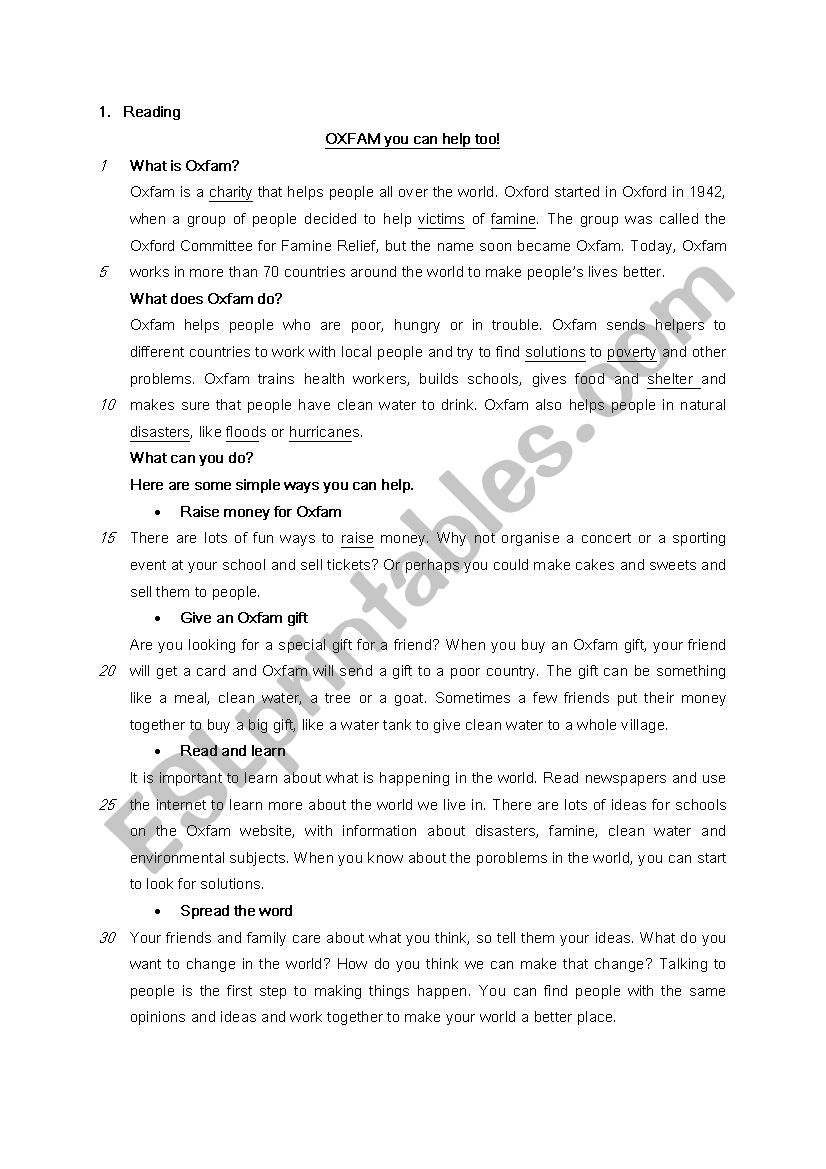 1. Reading

OXFAM you can help too!

1 What is Oxfam?

Oxfam is a charity that helps people all over the world. Oxford started in Oxford in 1942, when a group of people decided to help victims of famine. The group was called the Oxford Committee for Famine Relief, but the name soon became Oxfam. Today, Oxfam 5 works in more than 70 countries around the world to make people's lives better.

What does Oxfam do?

Oxfam helps people who are poor, hungry or in trouble. Oxfam sends helpers to different countries to work with local people and try to find solutions to poverty and other problems. Oxfam trains health workers, builds schools, gives food and shelter and 10 makes sure that people have clean water to drink. Oxfam also helps people in natural disasters, like floods or hurricanes.

What can you do?

Here are some simple ways you can help.

• Raise money for Oxfam

15 There are lots of fun ways to raise money. Why not organise a concert or a sporting event at your school and sell tickets? Or perhaps you could make cakes and sweets and sell them to people.

• Give an Oxfam gift

Are you looking for a special gift for a friend? When you buy an Oxfam gift, your friend 20 will get a card and Oxfam will send a gift to a poor country. The gift can be something like a meal, clean water, a tree or a goat. Sometimes a few friends put their money together to buy a big gift, like a water tank to give clean water to a whole village.

• Read and learn

It is important to learn about what is happening in the world. Read newspapers and use 25 the internet to learn more about the world we live in. There are lots of ideas for schools on the Oxfam website, with information about disasters, famine, clean water and environmental subjects. When you know about the poroblems in the world, you can start to look for solutions.

• Spread the word

30 Your friends and family care about what you think, so tell them your ideas. What do you want to change in the world? How do you think we can make that change? Talking to people is the first step to making things happen. You can find people with the same opinions and ideas and work together to make your world a better place.

ESLprintables.com